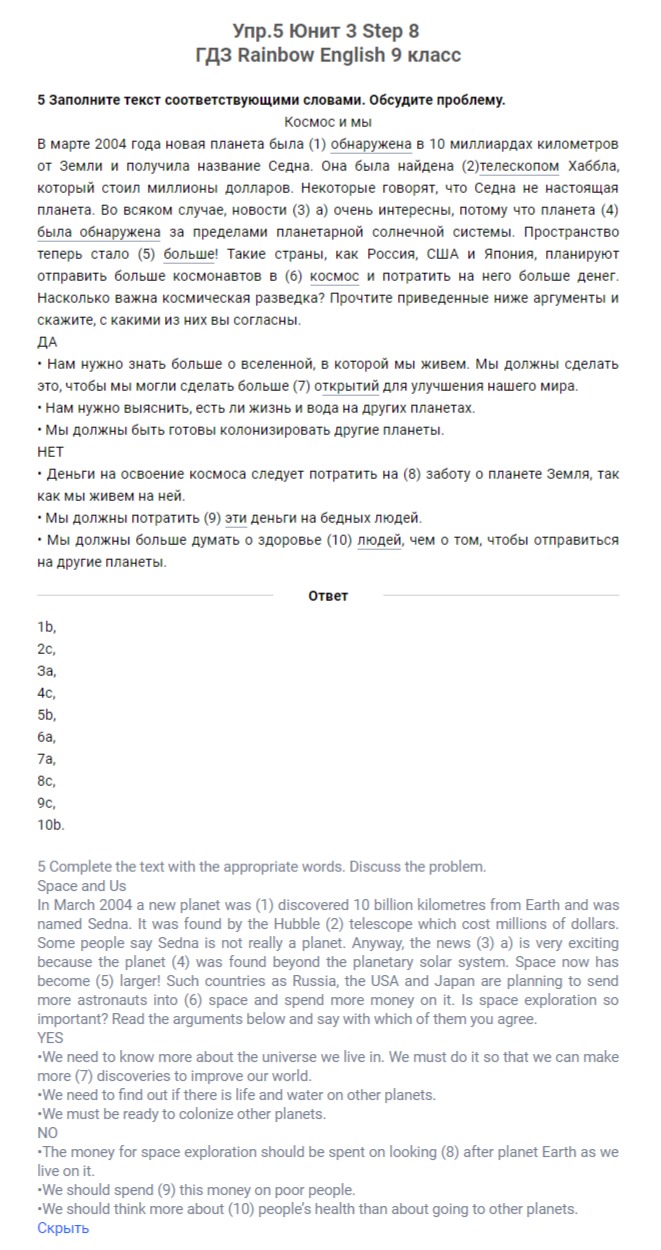 Упр.5 Юнит 3 Step 8
ГДЗ Rainbow English 9 класс

5 Заполните текст соответствующими словами. Обсудите проблему.

Космос и мы

В марте 2004 года новая планета была (1) обнаружена в 10 миллиардах километров от Земли и получила название Седна. Она была найдена (2)телескопом Хаббла, который стоил миллионы долларов. Некоторые говорят, что Седна не настоящая планета. Во всяком случае, новости (3) а) очень интересны, потому что планета (4) была обнаружена за пределами планетарной солнечной системы. Пространство теперь стало (5) больше! Такие страны, как Россия, США и Япония, планируют отправить больше космонавтов в (6) космос и потратить на него больше денег. Насколько важна космическая разведка? Прочтите приведенные ниже аргументы и скажите, с какими из них вы согласны.

ДА

• Нам нужно знать больше о вселенной, в которой мы живем. Мы должны сделать это, чтобы мы могли сделать больше (7) открытий для улучшения нашего мира.

• Нам нужно выяснить, есть ли жизнь и вода на других планетах.

• Мы должны быть готовы колонизировать другие планеты.

НЕТ

• Деньги на освоение космоса следует потратить на (8) заботу о планете Земля, так как мы живем на ней.

• Мы должны потратить (9) эти деньги на бедных людей.

• Мы должны больше думать о здоровье (10) людей, чем о том, чтобы отправиться на другие планеты.

Ответ

1b,
2c,
3a,
4c,
5b,
6a,
7a,
8c,
9c,
10b.

5 Complete the text with the appropriate words. Discuss the problem.

Space and Us

In March 2004 a new planet was (1) discovered 10 billion kilometres from Earth and was named Sedna. It was found by the Hubble (2) telescope which cost millions of dollars. Some people say Sedna is not really a planet. Anyway, the news (3) a) is very exciting because the planet (4) was found beyond the planetary solar system. Space now has become (5) larger! Such countries as Russia, the USA and Japan are planning to send more astronauts into (6) space and spend more money on it. Is space exploration so important? Read the arguments below and say with which of them you agree.

YES

•We need to know more about the universe we live in. We must do it so that we can make more (7) discoveries to improve our world.

•We need to find out if there is life and water on other planets.

•We must be ready to colonize other planets.

NO

•The money for space exploration should be spent on looking (8) after planet Earth as we live on it.

•We should spend (9) this money on poor people.

•We should think more about (10) people's health than about going to other planets.

Скрыть